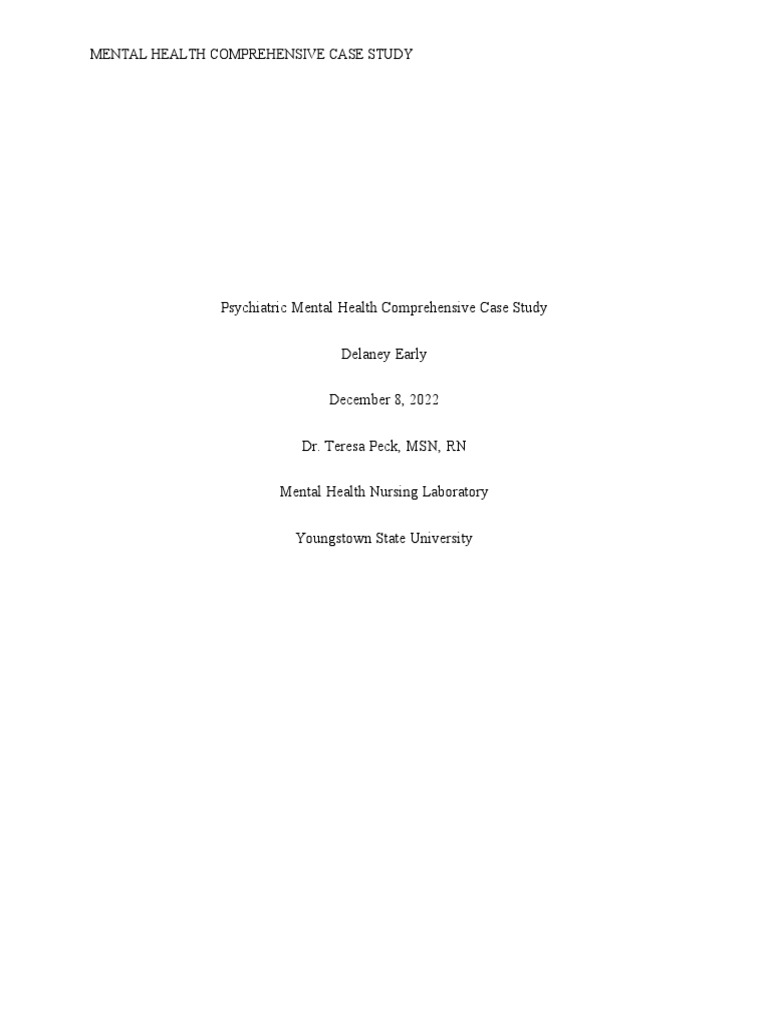 MENTAL HEALTH COMPREHENSIVE CASE STUDY

Psychiatric Mental Health Comprehensive Case Study

Delaney Early

December 8, 2022

Dr. Teresa Peck, MSN, RN

Mental Health Nursing Laboratory

Youngstown State University